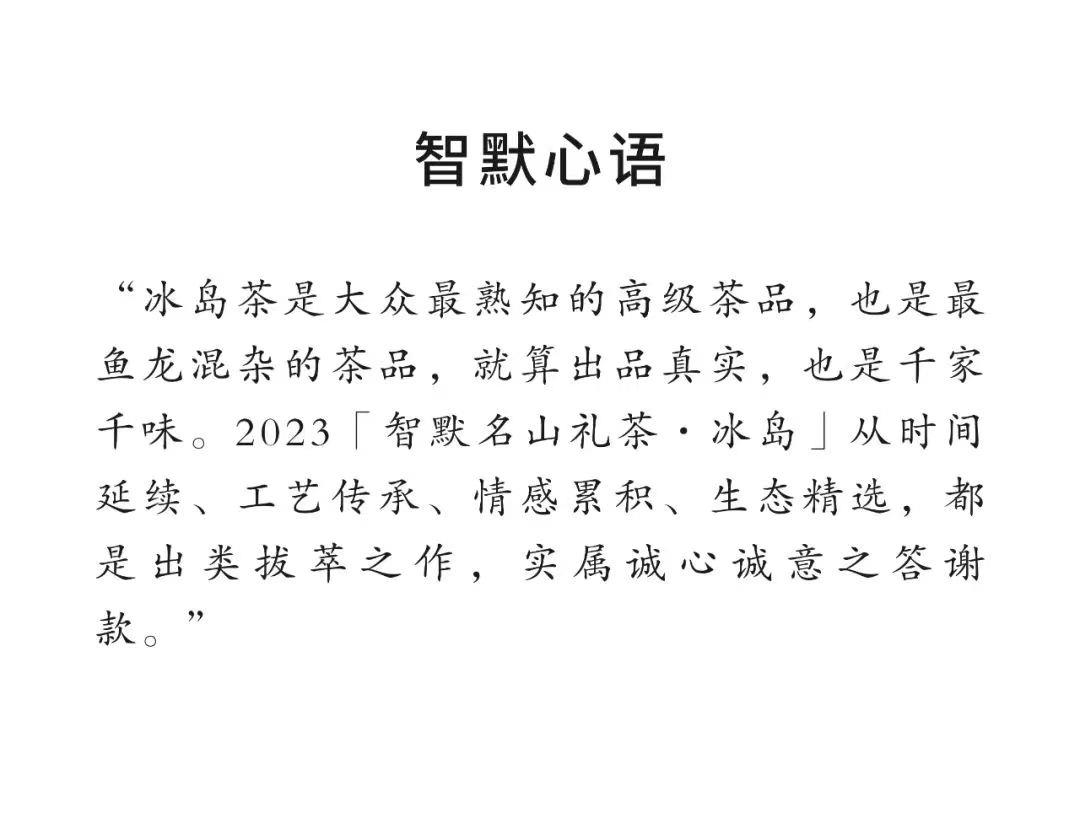 智默心语

“冰岛茶是大众最熟知的高级茶品，也是最鱼龙混杂的茶品，就算出品真实，也是千家千味。2023「智默名山礼茶·冰岛」从时间延续、工艺传承、情感累积、生态精选，都是出类拔萃之作，实属诚心诚意之答谢款。”